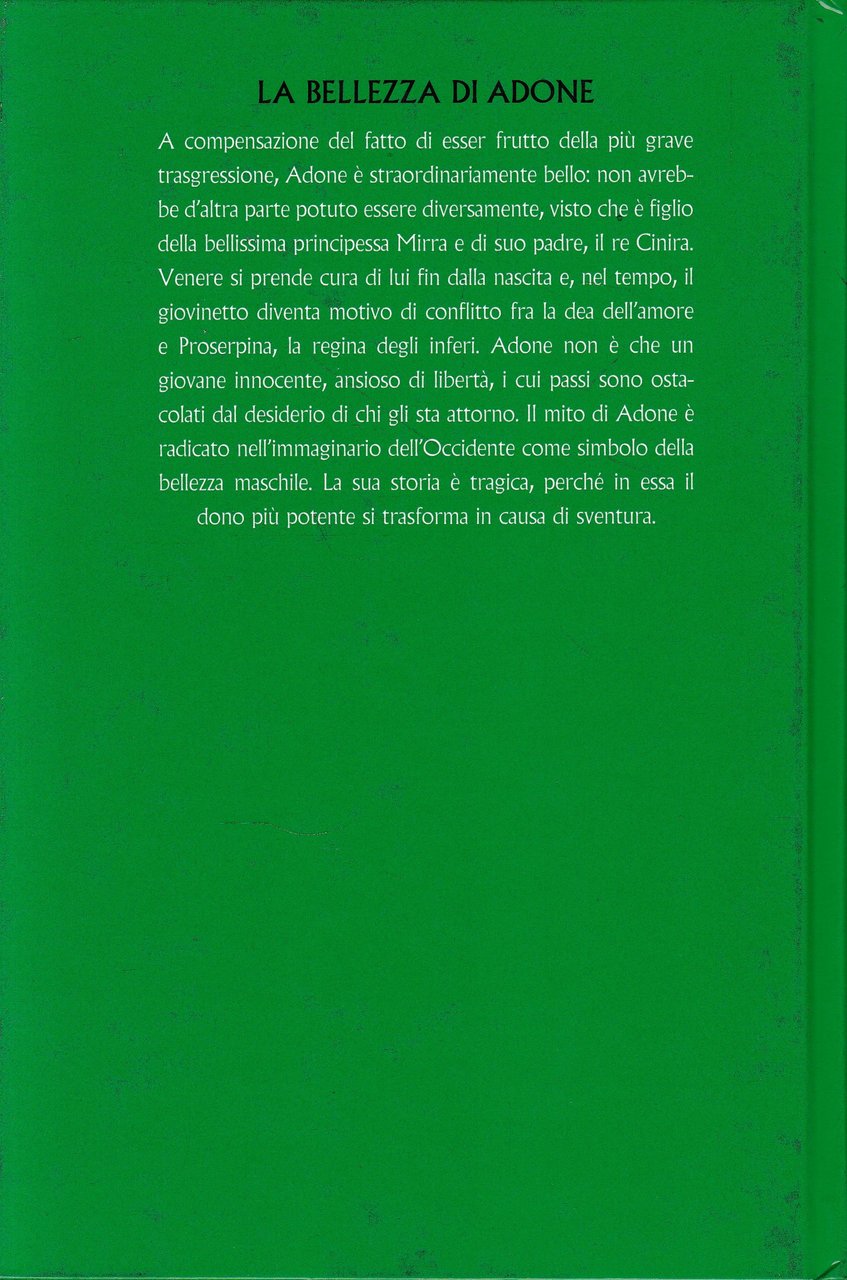 LA BELLEZZA DI ADONE

A compensazione del fatto di esser frutto della più grave trasgressione, Adone è straordinariamente bello: non avrebbe d'altra parte potuto essere diversamente, visto che è figlio della bellissima principessa Mirra e di suo padre, il re Cinira. Venere si prende cura di lui fin dalla nascita e, nel tempo, il giovinetto diventa motivo di conflitto fra la dea dell'amore e Proserpina, la regina degli inferi. Adone non è che un giovane innocente, ansioso di libertà, i cui passi sono ostacolati dal desiderio di chi gli sta attorno. Il mito di Adone è radicato nell'immaginario dell'Occidente come simbolo della bellezza maschile. La sua storia è tragica, perché in essa il dono più potente si trasforma in causa di sventura.